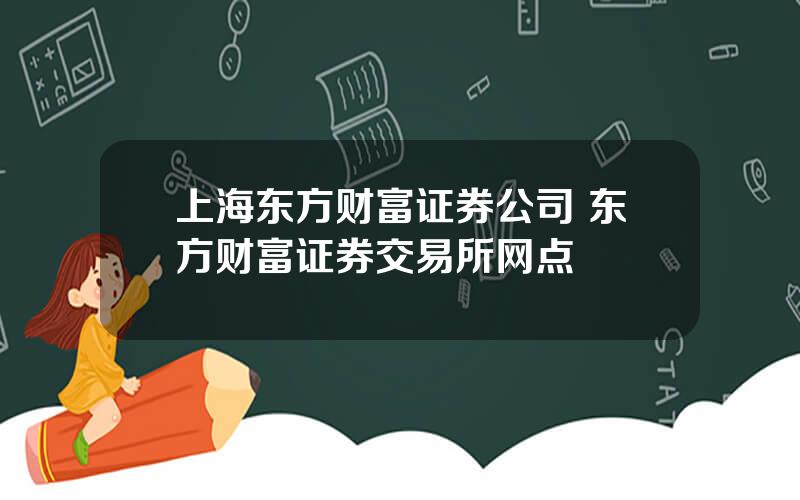 上海东方财富证券公司 东方财富证券交易所网点

STAT